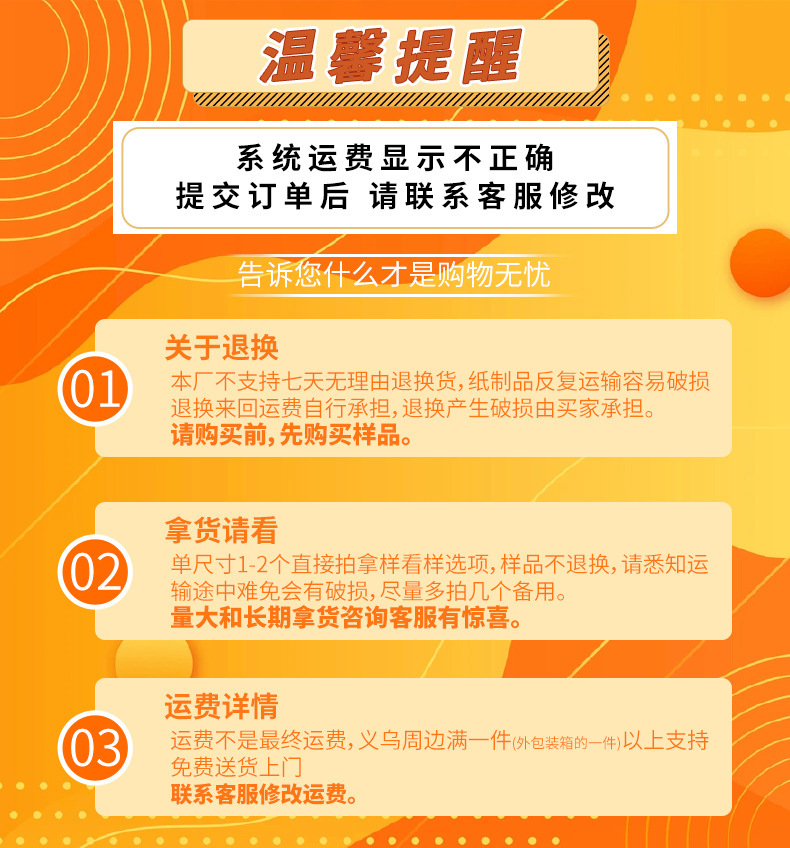 温馨提醒

系统运费显示不正确
提交订单后 请联系客服修改

告诉您什么才是购物无忧

01
关于退换
本厂不支持七天无理由退换货,纸制品反复运输容易破损退换来回运费自行承担,退换产生破损由买家承担。
请购买前,先购买样品。

02
拿货请看
单尺寸1-2个直接拍拿样看样选项,样品不退换,请悉知运输途中难免会有破损,尽量多拍几个备用。
量大和长期拿货咨询客服有惊喜。

03
运费详情
运费不是最终运费,义乌周边满一件(外包装箱的一件)以上支持免费送货上门
联系客服修改运费。